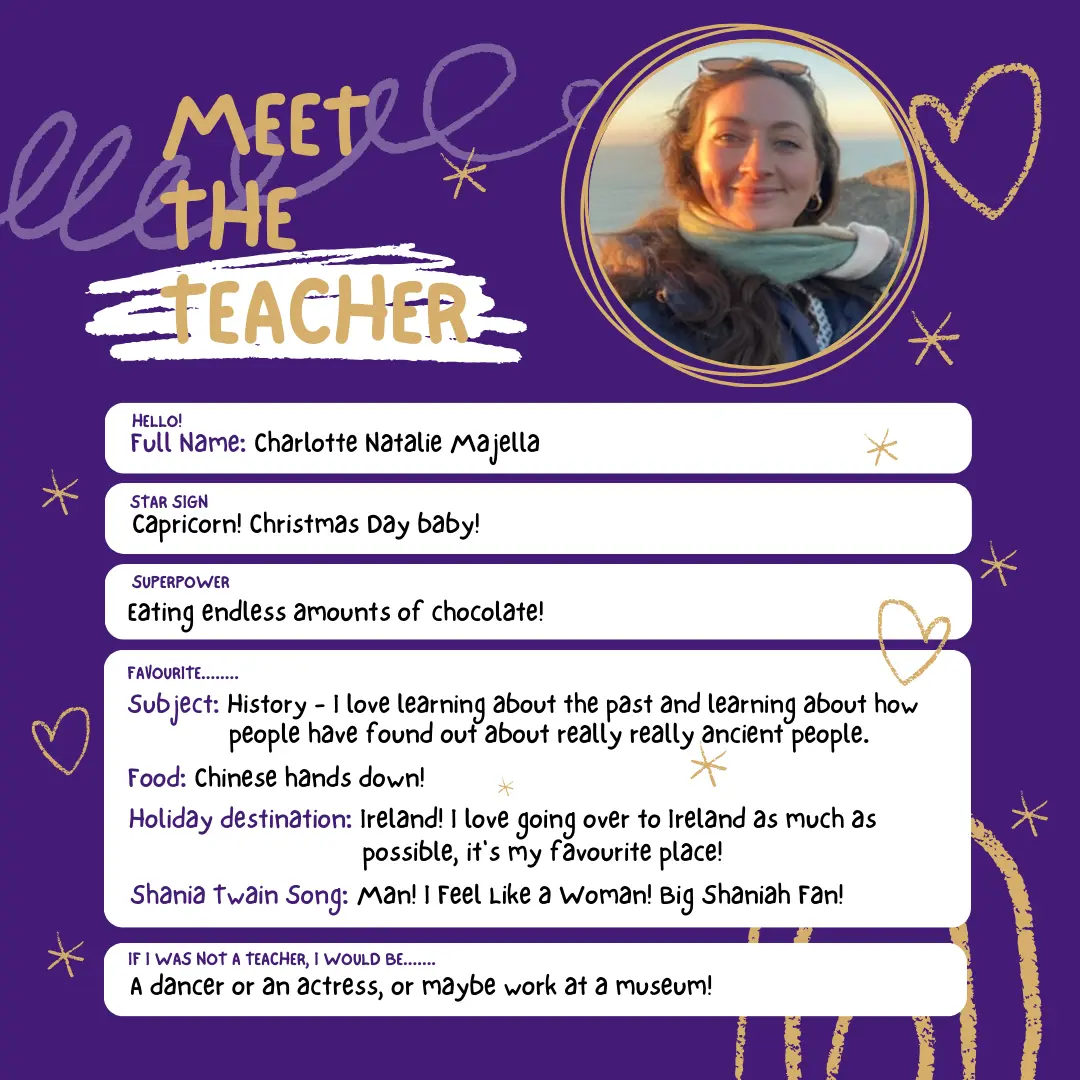 MEET THE TEACHER

HELLO!
Full Name: Charlotte Natalie Majella

STAR SIGN
Capricorn! Christmas Day baby!

SUPERPOWER
Eating endless amounts of chocolate!

FAVOURITE........
Subject: History - I love learning about the past and learning about how people have found out about really really ancient people.

Food: Chinese hands down!

Holiday destination: Ireland! I love going over to Ireland as much as possible, it's my favourite place!

Shania Twain Song: Man! I Feel Like a Woman! Big Shaniah Fan!

IF I WAS NOT A TEACHER, I WOULD BE.......
A dancer or an actress, or maybe work at a museum!